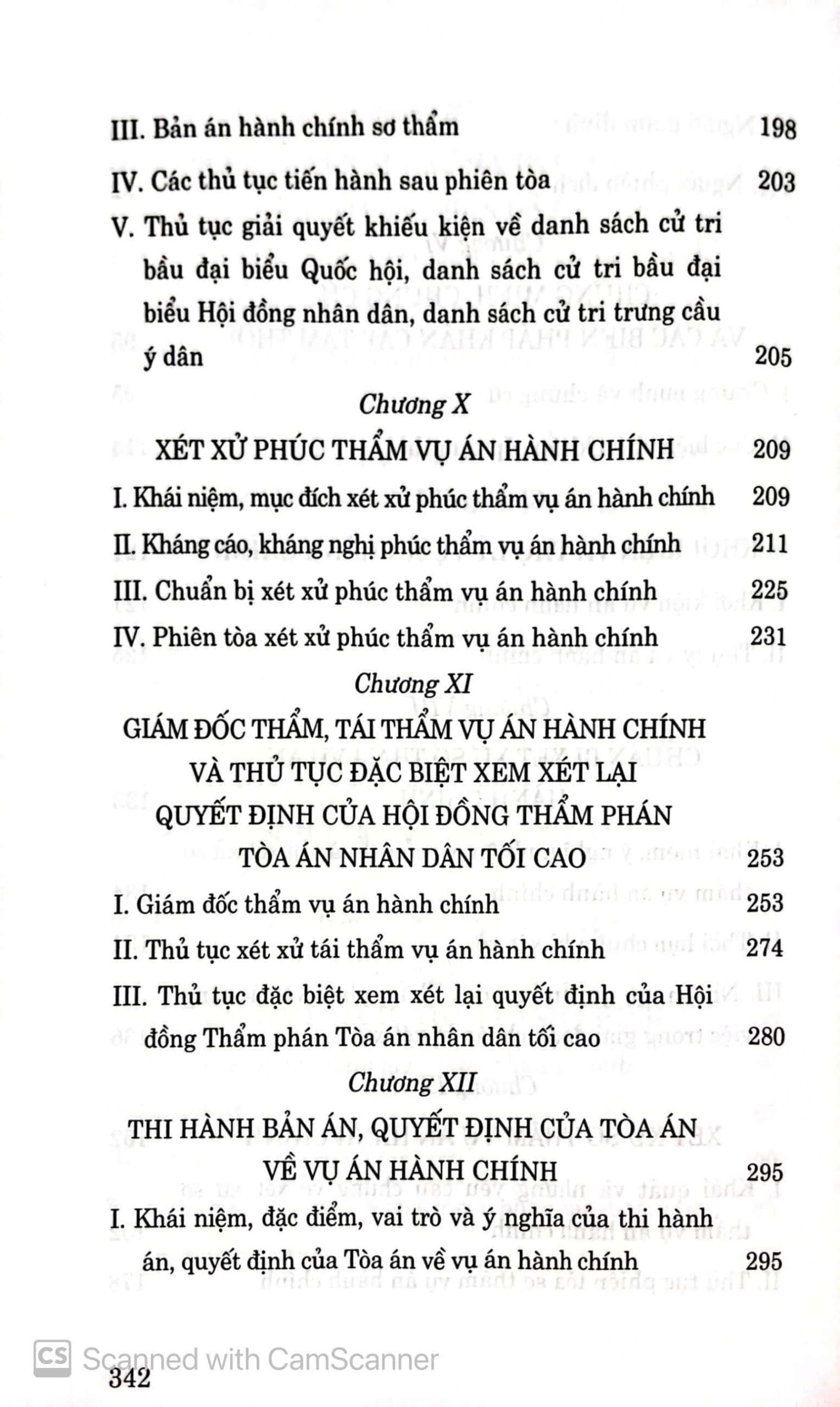 III. Bản án hành chính sơ thẩm 198

IV. Các thủ tục tiến hành sau phiên tòa 203

V. Thủ tục giải quyết khiếu kiện về danh sách cử tri bầu đại biểu Quốc hội, danh sách cử tri bầu đại biểu Hội đồng nhân dân, danh sách cử tri trưng cầu ý dân 205

Chương X

XÉT XỬ PHÚC THẨM VỤ ÁN HÀNH CHÍNH 209

I. Khái niệm, mục đích xét xử phúc thẩm vụ án hành chính 209

II. Kháng cáo, kháng nghị phúc thẩm vụ án hành chính 211

III. Chuẩn bị xét xử phúc thẩm vụ án hành chính 225

IV. Phiên tòa xét xử phúc thẩm vụ án hành chính 231

Chương XI

GIÁM ĐỐC THẨM, TÁI THẨM VỤ ÁN HÀNH CHÍNH VÀ THỦ TỤC ĐẶC BIỆT XEM XÉT LẠI QUYẾT ĐỊNH CỦA HỘI ĐỒNG THẨM PHÁN TÒA ÁN NHÂN DÂN TỐI CAO 253

I. Giám đốc thẩm vụ án hành chính 253

II. Thủ tục xét xử tái thẩm vụ án hành chính 274

III. Thủ tục đặc biệt xem xét lại quyết định của Hội đồng Thẩm phán Tòa án nhân dân tối cao 280

Chương XII

THI HÀNH BẢN ÁN, QUYẾT ĐỊNH CỦA TÒA ÁN VỀ VỤ ÁN HÀNH CHÍNH 295

I. Khái niệm, đặc điểm, vai trò và ý nghĩa của thi hành án, quyết định của Tòa án về vụ án hành chính 295

CS Scanned with CamScanner

342